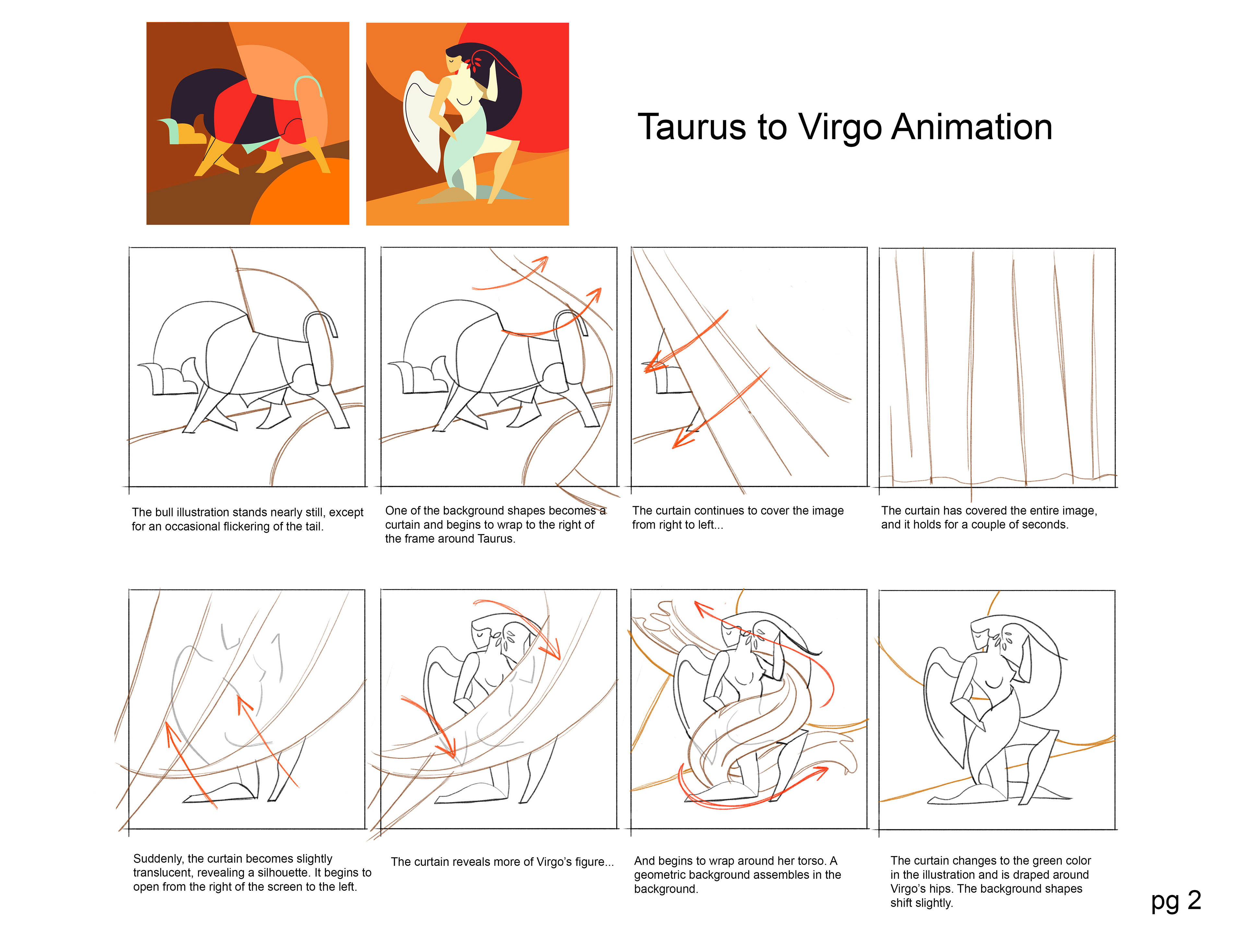 Taurus to Virgo Animation

The bull illustration stands nearly still, except for an occasional flickering of the tail.

One of the background shapes becomes a curtain and begins to wrap to the right of the frame around Taurus.

The curtain continues to cover the image from right to left...

The curtain has covered the entire image, and it holds for a couple of seconds.

Suddenly, the curtain becomes slightly translucent, revealing a silhouette. It begins to open from the right of the screen to the left.

The curtain reveals more of Virgo's figure...

And begins to wrap around her torso. A geometric background assembles in the background.

The curtain changes to the green color in the illustration and is draped around Virgo's hips. The background shapes shift slightly.

pg 2